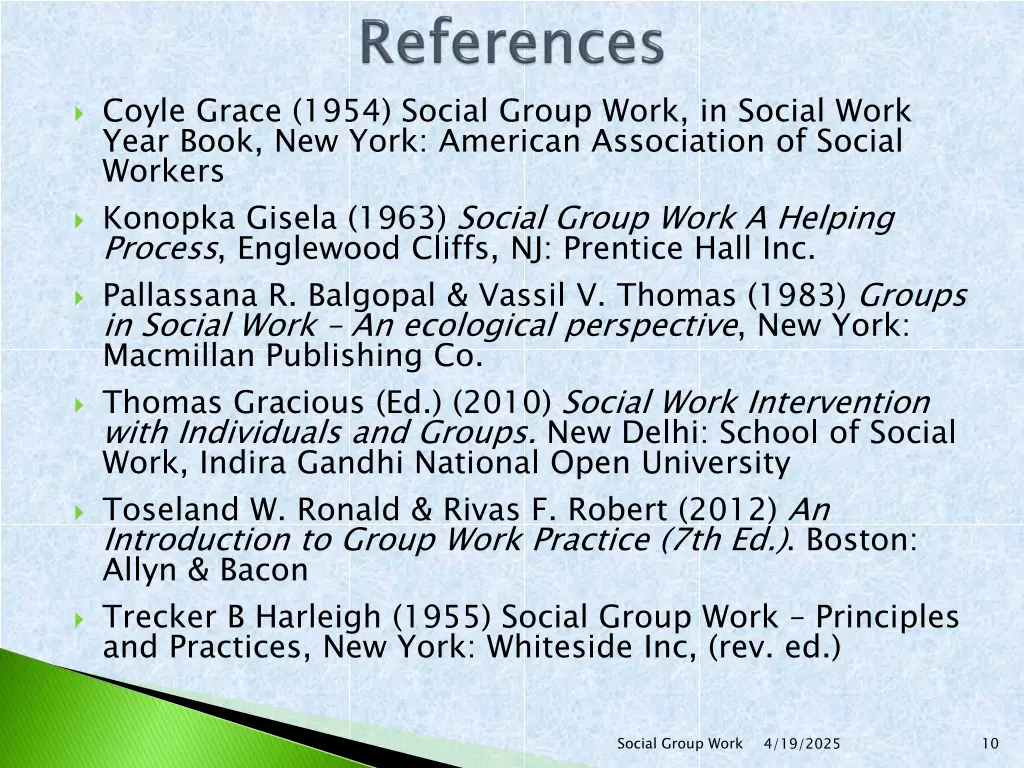 References

Coyle Grace (1954) Social Group Work, in Social Work Year Book, New York: American Association of Social Workers

Konopka Gisela (1963) Social Group Work A Helping Process, Englewood Cliffs, NJ: Prentice Hall Inc.

Pallassana R. Balgopal & Vassil V. Thomas (1983) Groups in Social Work – An ecological perspective, New York: Macmillan Publishing Co.

Thomas Gracious (Ed.) (2010) Social Work Intervention with Individuals and Groups. New Delhi: School of Social Work, Indira Gandhi National Open University

Toseland W. Ronald & Rivas F. Robert (2012) An Introduction to Group Work Practice (7th Ed.). Boston: Allyn & Bacon

Trecker B Harleigh (1955) Social Group Work – Principles and Practices, New York: Whiteside Inc, (rev. ed.)

Social Group Work 4/19/2025 10